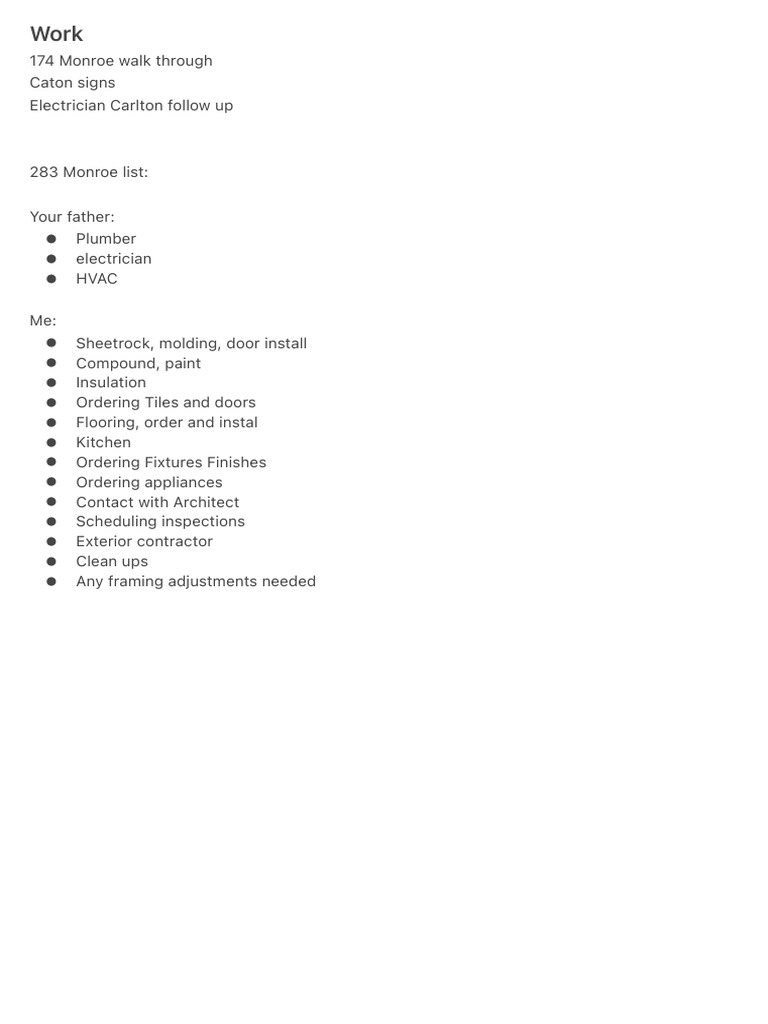 Work
174 Monroe walk through
Caton signs
Electrician Carlton follow up

283 Monroe list:

Your father:
• Plumber
• electrician
• HVAC

Me:
• Sheetrock, molding, door install
• Compound, paint
• Insulation
• Ordering Tiles and doors
• Flooring, order and instal
• Kitchen
• Ordering Fixtures Finishes
• Ordering appliances
• Contact with Architect
• Scheduling inspections
• Exterior contractor
• Clean ups
• Any framing adjustments needed